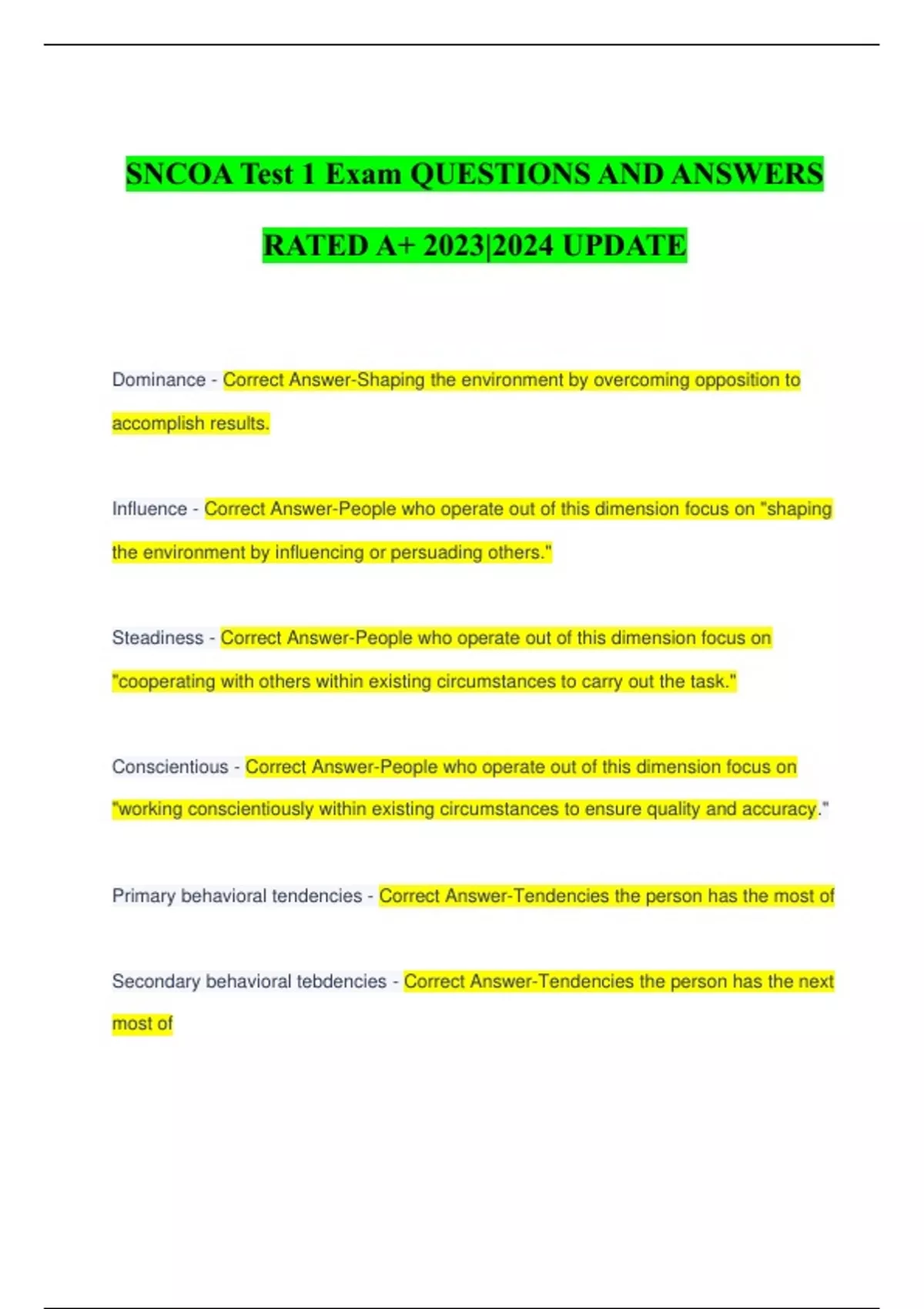 SNCOA Test 1 Exam QUESTIONS AND ANSWERS RATED A+ 2023|2024 UPDATE

Dominance - Correct Answer-Shaping the environment by overcoming opposition to accomplish results.

Influence - Correct Answer-People who operate out of this dimension focus on "shaping the environment by influencing or persuading others."

Steadiness - Correct Answer-People who operate out of this dimension focus on "cooperating with others within existing circumstances to carry out the task."

Conscientious - Correct Answer-People who operate out of this dimension focus on "working conscientiously within existing circumstances to ensure quality and accuracy."

Primary behavioral tendencies - Correct Answer-Tendencies the person has the most of

Secondary behavioral tebdencies - Correct Answer-Tendencies the person has the next most of